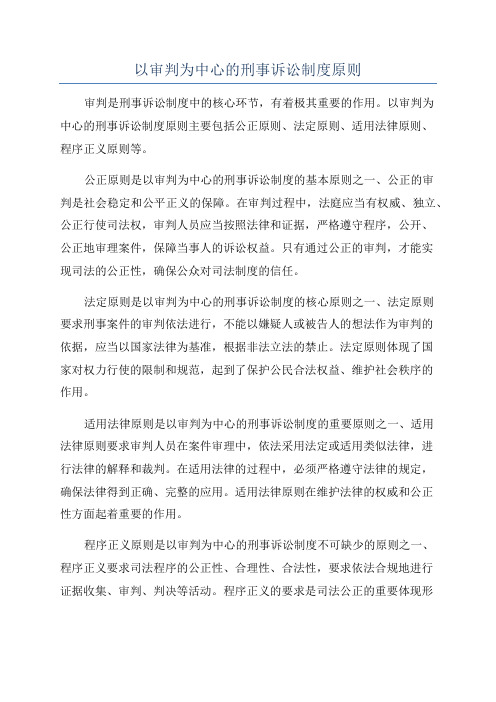 以审判为中心的刑事诉讼制度原则

审判是刑事诉讼制度中的核心环节，有着极其重要的作用。以审判为中心的刑事诉讼制度原则主要包括公正原则、法定原则、适用法律原则、程序正义原则等。

公正原则是以审判为中心的刑事诉讼制度的基本原则之一、公正的审判是社会稳定和公平正义的保障。在审判过程中，法庭应当有权威、独立、公正行使司法权，审判人员应当按照法律和证据，严格遵守程序，公开、公正地审理案件，保障当事人的诉讼权益。只有通过公正的审判，才能实现司法的公正性，确保公众对司法制度的信任。

法定原则是以审判为中心的刑事诉讼制度的核心原则之一、法定原则要求刑事案件的审判依法进行，不能以嫌疑人或被告人的想法作为审判的依据，应当以国家法律为基准，根据非法立法的禁止。法定原则体现了国家对权力行使的限制和规范，起到了保护公民合法权益、维护社会秩序的作用。

适用法律原则是以审判为中心的刑事诉讼制度的重要原则之一、适用法律原则要求审判人员在案件审理中，依法采用法定或适用类似法律，进行法律的解释和裁判。在适用法律的过程中，必须严格遵守法律的规定，确保法律得到正确、完整的应用。适用法律原则在维护法律的权威和公正性方面起着重要的作用。

程序正义原则是以审判为中心的刑事诉讼制度不可缺少的原则之一、程序正义要求司法程序的公正性、合理性、合法性，要求依法合规地进行证据收集、审判、判决等活动。程序正义的要求是司法公正的重要体现形